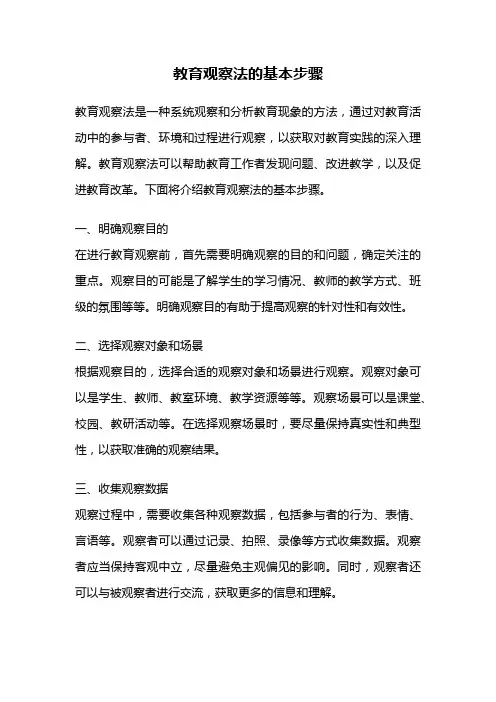 教育观察法的基本步骤

教育观察法是一种系统观察和分析教育现象的方法，通过对教育活动中的参与者、环境和过程进行观察，以获取对教育实践的深入理解。教育观察法可以帮助教育工作者发现问题、改进教学，以及促进教育改革。下面将介绍教育观察法的基本步骤。

一、明确观察目的
在进行教育观察前，首先需要明确观察的目的和问题，确定关注的重点。观察目的可能是了解学生的学习情况、教师的教学方式、班级的氛围等等。明确观察目的有助于提高观察的针对性和有效性。

二、选择观察对象和场景
根据观察目的，选择合适的观察对象和场景进行观察。观察对象可以是学生、教师、教室环境、教学资源等等。观察场景可以是课堂、校园、教研活动等。在选择观察场景时，要尽量保持真实性和典型性，以获取准确的观察结果。

三、收集观察数据
观察过程中，需要收集各种观察数据，包括参与者的行为、表情、言语等。观察者可以通过记录、拍照、录像等方式收集数据。观察者应当保持客观中立，尽量避免主观偏见的影响。同时，观察者还可以与被观察者进行交流，获取更多的信息和理解。